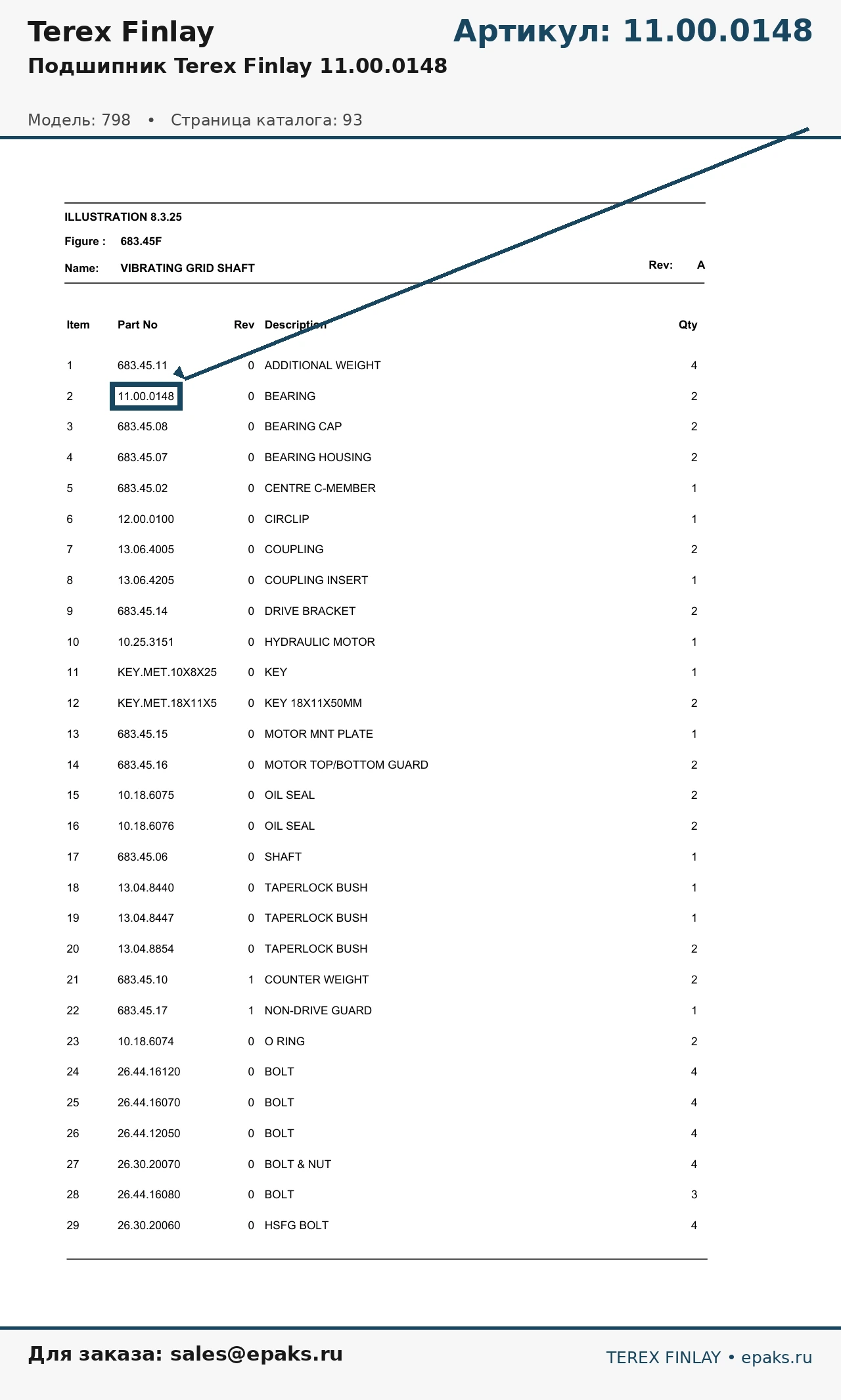 Terex Finlay

Артикул: 11.00.0148

Подшипник Terex Finlay 11.00.0148

Модель: 798 • Страница каталога: 93

ILLUSTRATION 8.3.25

Figure : 683.45F

Name: VIBRATING GRID SHAFT

Rev: A

| Item | Part No | Rev | Description | Qty |
|---|---|---|---|---|
| 1 | 683.45.11 | 0 | ADDITIONAL WEIGHT | 4 |
| 2 | 11.00.0148 | 0 | BEARING | 2 |
| 3 | 683.45.08 | 0 | BEARING CAP | 2 |
| 4 | 683.45.07 | 0 | BEARING HOUSING | 2 |
| 5 | 683.45.02 | 0 | CENTRE C-MEMBER | 1 |
| 6 | 12.00.0100 | 0 | CIRCLIP | 1 |
| 7 | 13.06.4005 | 0 | COUPLING | 2 |
| 8 | 13.06.4205 | 0 | COUPLING INSERT | 1 |
| 9 | 683.45.14 | 0 | DRIVE BRACKET | 2 |
| 10 | 10.25.3151 | 0 | HYDRAULIC MOTOR | 1 |
| 11 | KEY.MET.10X8X25 | 0 | KEY | 1 |
| 12 | KEY.MET.18X11X5 | 0 | KEY 18X11X50MM | 2 |
| 13 | 683.45.15 | 0 | MOTOR MNT PLATE | 1 |
| 14 | 683.45.16 | 0 | MOTOR TOP/BOTTOM GUARD | 2 |
| 15 | 10.18.6075 | 0 | OIL SEAL | 2 |
| 16 | 10.18.6076 | 0 | OIL SEAL | 2 |
| 17 | 683.45.06 | 0 | SHAFT | 1 |
| 18 | 13.04.8440 | 0 | TAPERLOCK BUSH | 1 |
| 19 | 13.04.8447 | 0 | TAPERLOCK BUSH | 1 |
| 20 | 13.04.8854 | 0 | TAPERLOCK BUSH | 2 |
| 21 | 683.45.10 | 1 | COUNTER WEIGHT | 2 |
| 22 | 683.45.17 | 1 | NON-DRIVE GUARD | 1 |
| 23 | 10.18.6074 | 0 | O RING | 2 |
| 24 | 26.44.16120 | 0 | BOLT | 4 |
| 25 | 26.44.16070 | 0 | BOLT | 4 |
| 26 | 26.44.12050 | 0 | BOLT | 4 |
| 27 | 26.30.20070 | 0 | BOLT & NUT | 4 |
| 28 | 26.44.16080 | 0 | BOLT | 3 |
| 29 | 26.30.20060 | 0 | HSFG BOLT | 4 |

Для заказа: sales@epaks.ru

TEREX FINLAY • epaks.ru